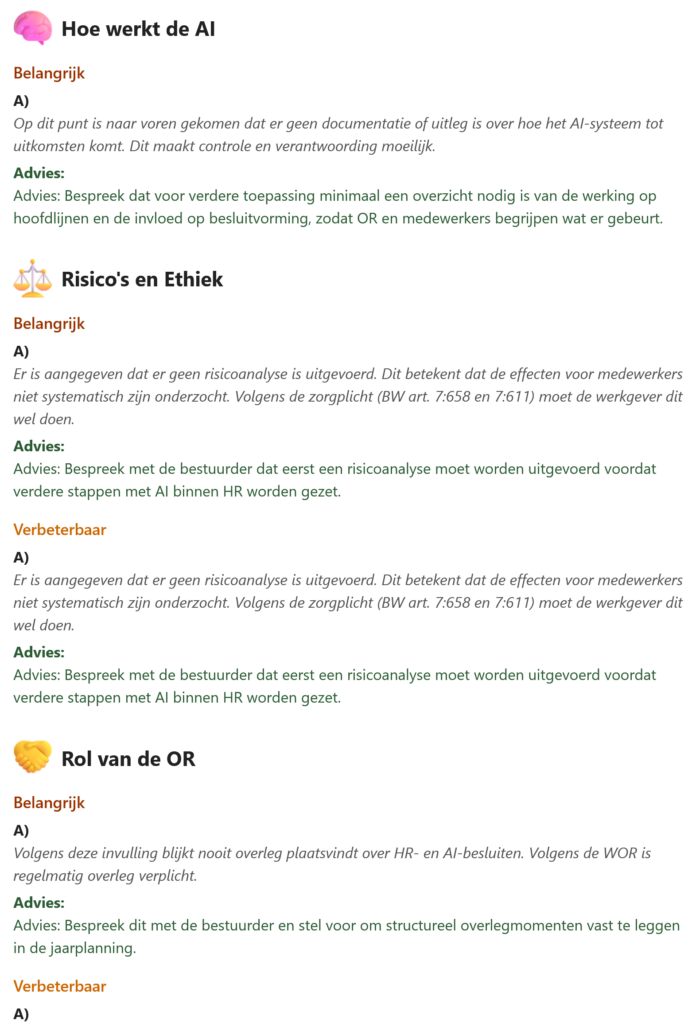 Hoe werkt de AI

Belangrijk

A)

Op dit punt is naar voren gekomen dat er geen documentatie of uitleg is over hoe het AI-systeem tot uitkomsten komt. Dit maakt controle en verantwoording moeilijk.

Advies:

Advies: Bespreek dat voor verdere toepassing minimaal een overzicht nodig is van de werking op hoofdlijnen en de invloed op besluitvorming, zodat OR en medewerkers begrijpen wat er gebeurt.

Risico's en Ethiek

Belangrijk

A)

Er is aangegeven dat er geen risicoanalyse is uitgevoerd. Dit betekent dat de effecten voor medewerkers niet systematisch zijn onderzocht. Volgens de zorgplicht (BW art. 7:658 en 7:611) moet de werkgever dit wel doen.

Advies:

Advies: Bespreek met de bestuurder dat eerst een risicoanalyse moet worden uitgevoerd voordat verdere stappen met AI binnen HR worden gezet.

Verbeterbaar

A)

Er is aangegeven dat er geen risicoanalyse is uitgevoerd. Dit betekent dat de effecten voor medewerkers niet systematisch zijn onderzocht. Volgens de zorgplicht (BW art. 7:658 en 7:611) moet de werkgever dit wel doen.

Advies:

Advies: Bespreek met de bestuurder dat eerst een risicoanalyse moet worden uitgevoerd voordat verdere stappen met AI binnen HR worden gezet.

Rol van de OR

Belangrijk

A)

Volgens deze invulling blijkt nooit overleg plaatsvindt over HR- en AI-besluiten. Volgens de WOR is regelmatig overleg verplicht.

Advies:

Advies: Bespreek dit met de bestuurder en stel voor om structureel overlegmomenten vast te leggen in de jaarplanning.

Verbeterbaar

A)